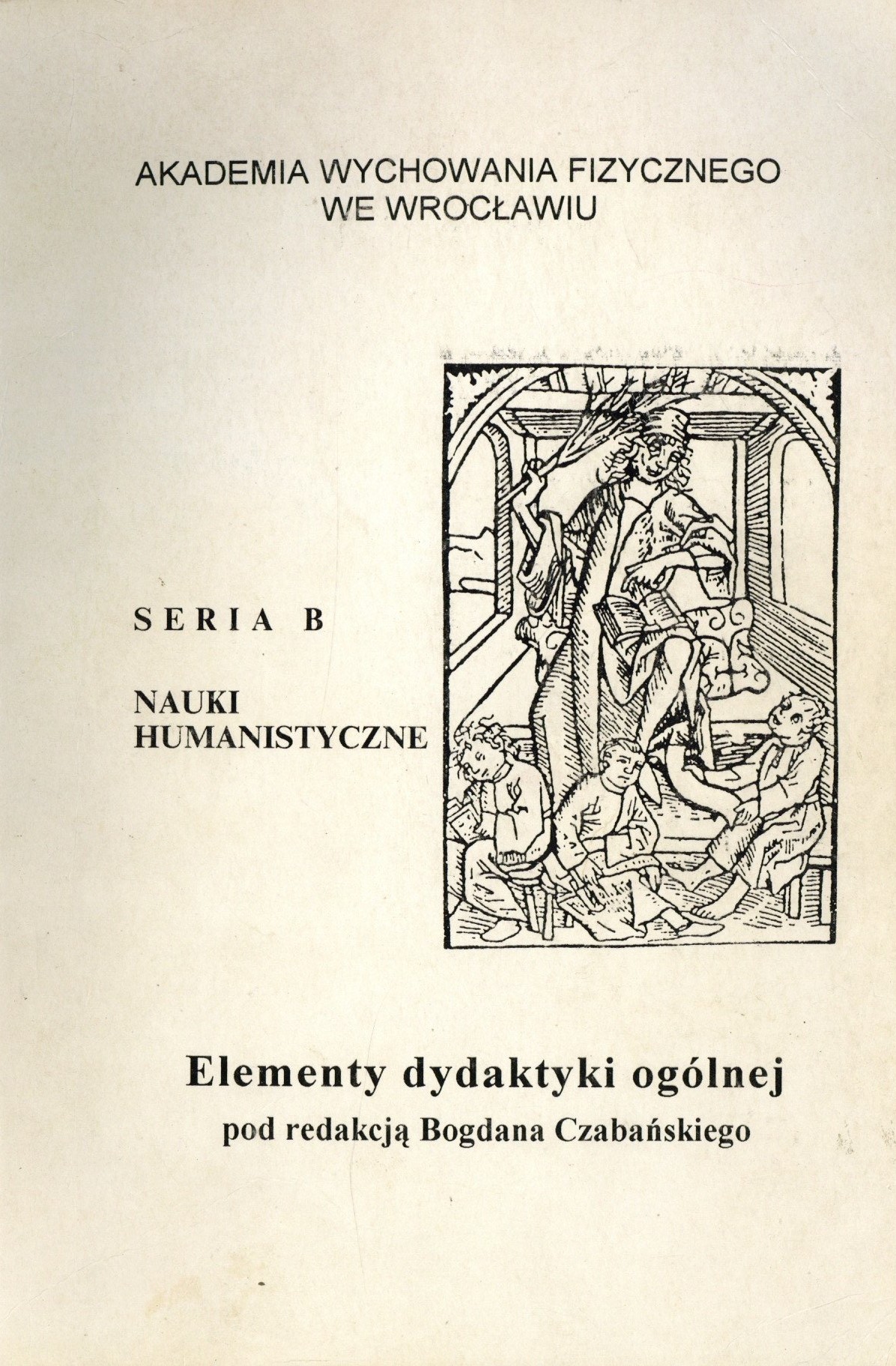 AKADEMIA WYCHOWANIA FIZYCZNEGO
WE WROCŁAWIU

SERIA B

NAUKI
HUMANISTYCZNE

Elementy dydaktyki ogólnej
pod redakcją Bogdana Czabańskiego